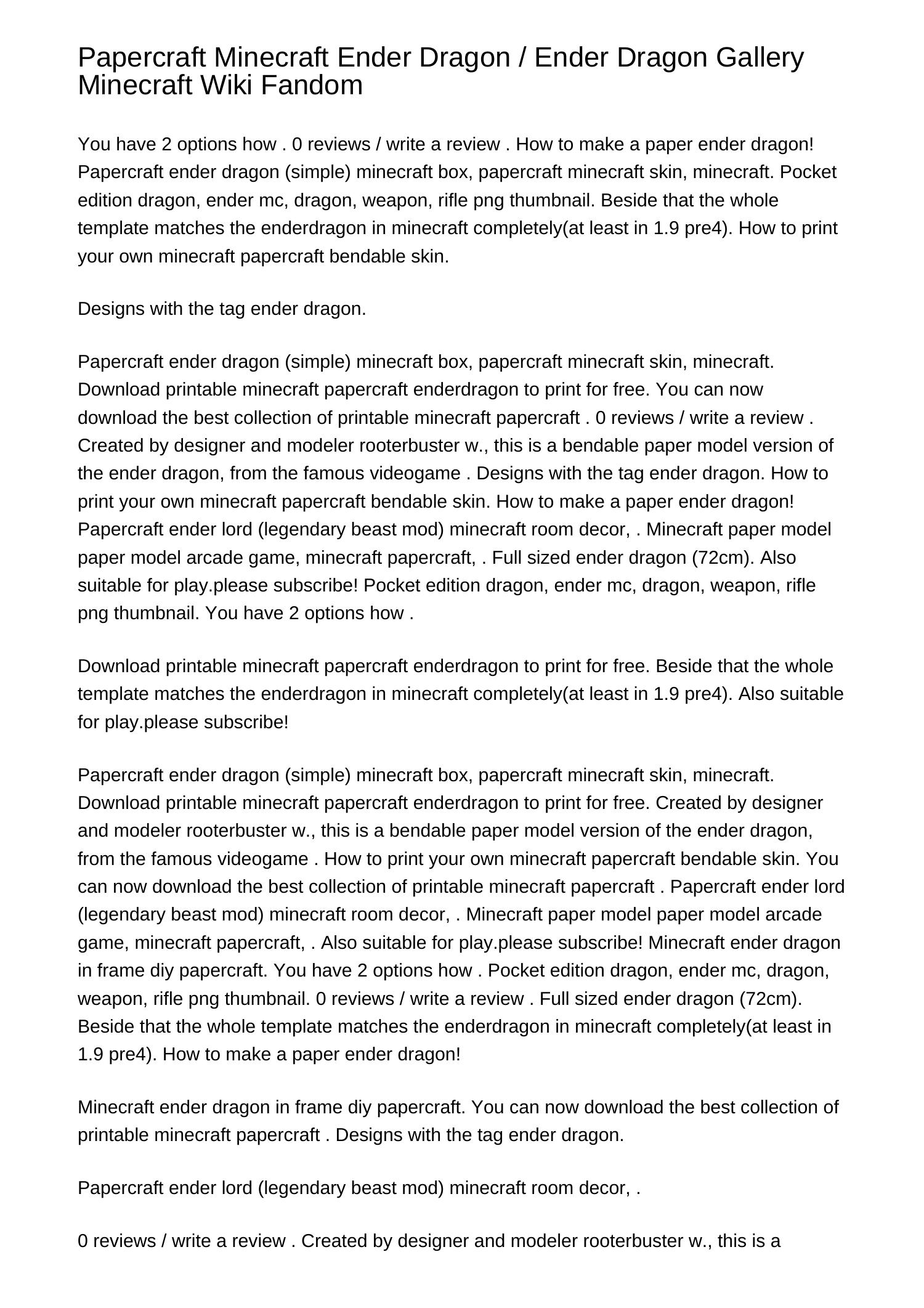 Papercraft Minecraft Ender Dragon / Ender Dragon Gallery Minecraft Wiki Fandom

You have 2 options how . 0 reviews / write a review . How to make a paper ender dragon! Papercraft ender dragon (simple) minecraft box, papercraft minecraft skin, minecraft. Pocket edition dragon, ender mc, dragon, weapon, rifle png thumbnail. Beside that the whole template matches the enderdragon in minecraft completely(at least in 1.9 pre4). How to print your own minecraft papercraft bendable skin.

Designs with the tag ender dragon.

Papercraft ender dragon (simple) minecraft box, papercraft minecraft skin, minecraft. Download printable minecraft papercraft enderdragon to print for free. You can now download the best collection of printable minecraft papercraft . 0 reviews / write a review . Created by designer and modeler rooterbuster w., this is a bendable paper model version of the ender dragon, from the famous videogame . Designs with the tag ender dragon. How to print your own minecraft papercraft bendable skin. How to make a paper ender dragon! Papercraft ender lord (legendary beast mod) minecraft room decor, . Minecraft paper model paper model arcade game, minecraft papercraft, . Full sized ender dragon (72cm). Also suitable for play.please subscribe! Pocket edition dragon, ender mc, dragon, weapon, rifle png thumbnail. You have 2 options how .

Download printable minecraft papercraft enderdragon to print for free. Beside that the whole template matches the enderdragon in minecraft completely(at least in 1.9 pre4). Also suitable for play.please subscribe!

Papercraft ender dragon (simple) minecraft box, papercraft minecraft skin, minecraft. Download printable minecraft papercraft enderdragon to print for free. Created by designer and modeler rooterbuster w., this is a bendable paper model version of the ender dragon, from the famous videogame . How to print your own minecraft papercraft bendable skin. You can now download the best collection of printable minecraft papercraft . Papercraft ender lord (legendary beast mod) minecraft room decor, . Minecraft paper model paper model arcade game, minecraft papercraft, . Also suitable for play.please subscribe! Minecraft ender dragon in frame diy papercraft. You have 2 options how . Pocket edition dragon, ender mc, dragon, weapon, rifle png thumbnail. 0 reviews / write a review . Full sized ender dragon (72cm). Beside that the whole template matches the enderdragon in minecraft completely(at least in 1.9 pre4). How to make a paper ender dragon!

Minecraft ender dragon in frame diy papercraft. You can now download the best collection of printable minecraft papercraft . Designs with the tag ender dragon.

Papercraft ender lord (legendary beast mod) minecraft room decor, .

0 reviews / write a review . Created by designer and modeler rooterbuster w., this is a